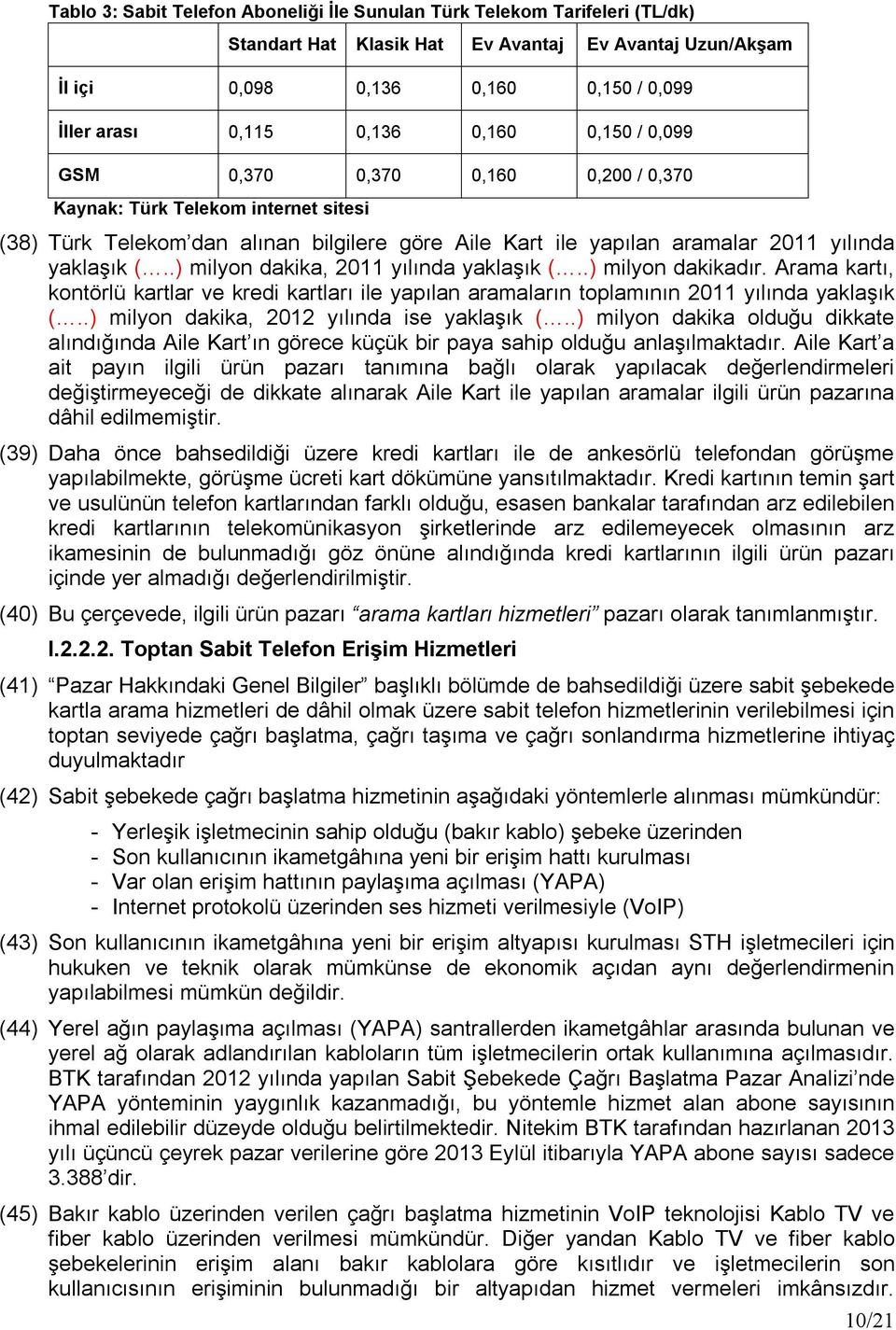 Tablo 3: Sabit Telefon Aboneliği İle Sunulan Türk Telekom Tarifeleri (TL/dk)

| | Standart Hat | Klasik Hat | Ev Avantaj | Ev Avantaj Uzun/Akşam |
|---|---|---|---|---|
| İl içi | 0,098 | 0,136 | 0,160 | 0,150 / 0,099 |
| İller arası | 0,115 | 0,136 | 0,160 | 0,150 / 0,099 |
| GSM | 0,370 | 0,370 | 0,160 | 0,200 / 0,370 |

Kaynak: Türk Telekom internet sitesi

(38) Türk Telekom'dan alınan bilgilere göre Aile Kart ile yapılan aramalar 2011 yılında yaklaşık (…..) milyon dakika, 2011 yılında yaklaşık (…..) milyon dakikadır. Arama kartı, kontörlü kartlar ve kredi kartları ile yapılan aramaların toplamının 2011 yılında yaklaşık (…..) milyon dakika, 2012 yılında ise yaklaşık (…..) milyon dakika olduğu dikkate alındığında Aile Kart'ın görece küçük bir paya sahip olduğu anlaşılmaktadır. Aile Kart'a ait payın ilgili ürün pazarı tanımına bağlı olarak yapılacak değerlendirmeleri değiştirmeyeceği de dikkate alınarak Aile Kart ile yapılan aramalar ilgili ürün pazarına dâhil edilmemiştir.

(39) Daha önce bahsedildiği üzere kredi kartları ile de ankesörlü telefondan görüşme yapılabilmekte, görüşme ücreti kart dökümüne yansıtılmaktadır. Kredi kartının temin şart ve usulünün telefon kartlarından farklı olduğu, esasen bankalar tarafından arz edilebilen kredi kartlarının telekomünikasyon şirketlerinde arz edilemeyecek olmasının arz ikamesinin de bulunmadığı göz önüne alındığında kredi kartlarının ilgili ürün pazarı içinde yer almadığı değerlendirilmiştir.

(40) Bu çerçevede, ilgili ürün pazarı "arama kartları hizmetleri" pazarı olarak tanımlanmıştır.

I.2.2.2. Toptan Sabit Telefon Erişim Hizmetleri

(41) "Pazar Hakkındaki Genel Bilgiler" başlıklı bölümde de bahsedildiği üzere sabit şebekede kartla arama hizmetleri de dâhil olmak üzere sabit telefon hizmetlerinin verilebilmesi için toptan seviyede çağrı başlatma, çağrı taşıma ve çağrı sonlandırma hizmetlerine ihtiyaç duyulmaktadır

(42) Sabit şebekede çağrı başlatma hizmetinin aşağıdaki yöntemlerle alınması mümkündür:
- Yerleşik işletmecinin sahip olduğu (bakır kablo) şebeke üzerinden
- Son kullanıcının ikametgâhına yeni bir erişim hattı kurulması
- Var olan erişim hattının paylaşıma açılması (YAPA)
- Internet protokolü üzerinden ses hizmeti verilmesiyle (VoIP)

(43) Son kullanıcının ikametgâhına yeni bir erişim altyapısı kurulması STH işletmecileri için hukuken ve teknik olarak mümkünse de ekonomik açıdan aynı değerlendirmenin yapılabilmesi mümkün değildir.

(44) Yerel ağın paylaşıma açılması (YAPA) santrallerden ikametgâhlar arasında bulunan ve yerel ağ olarak adlandırılan kabloların tüm işletmecilerin ortak kullanımına açılmasıdır. BTK tarafından 2012 yılında yapılan Sabit Şebekede Çağrı Başlatma Pazar Analizi'nde YAPA yönteminin yaygınlık kazanmadığı, bu yöntemle hizmet alan abone sayısının ihmal edilebilir düzeyde olduğu belirtilmektedir. Nitekim BTK tarafından hazırlanan 2013 yılı üçüncü çeyrek pazar verilerine göre 2013 Eylül itibarıyla YAPA abone sayısı sadece 3.388'dir.

(45) Bakır kablo üzerinden verilen çağrı başlatma hizmetinin VoIP teknolojisi Kablo TV ve fiber kablo üzerinden verilmesi mümkündür. Diğer yandan Kablo TV ve fiber kablo şebekelerinin erişim alanı bakır kablolara göre kısıtlıdır ve işletmecilerin son kullanıcısının erişiminin bulunmadığı bir altyapıdan hizmet vermeleri imkânsızdır.

10/21